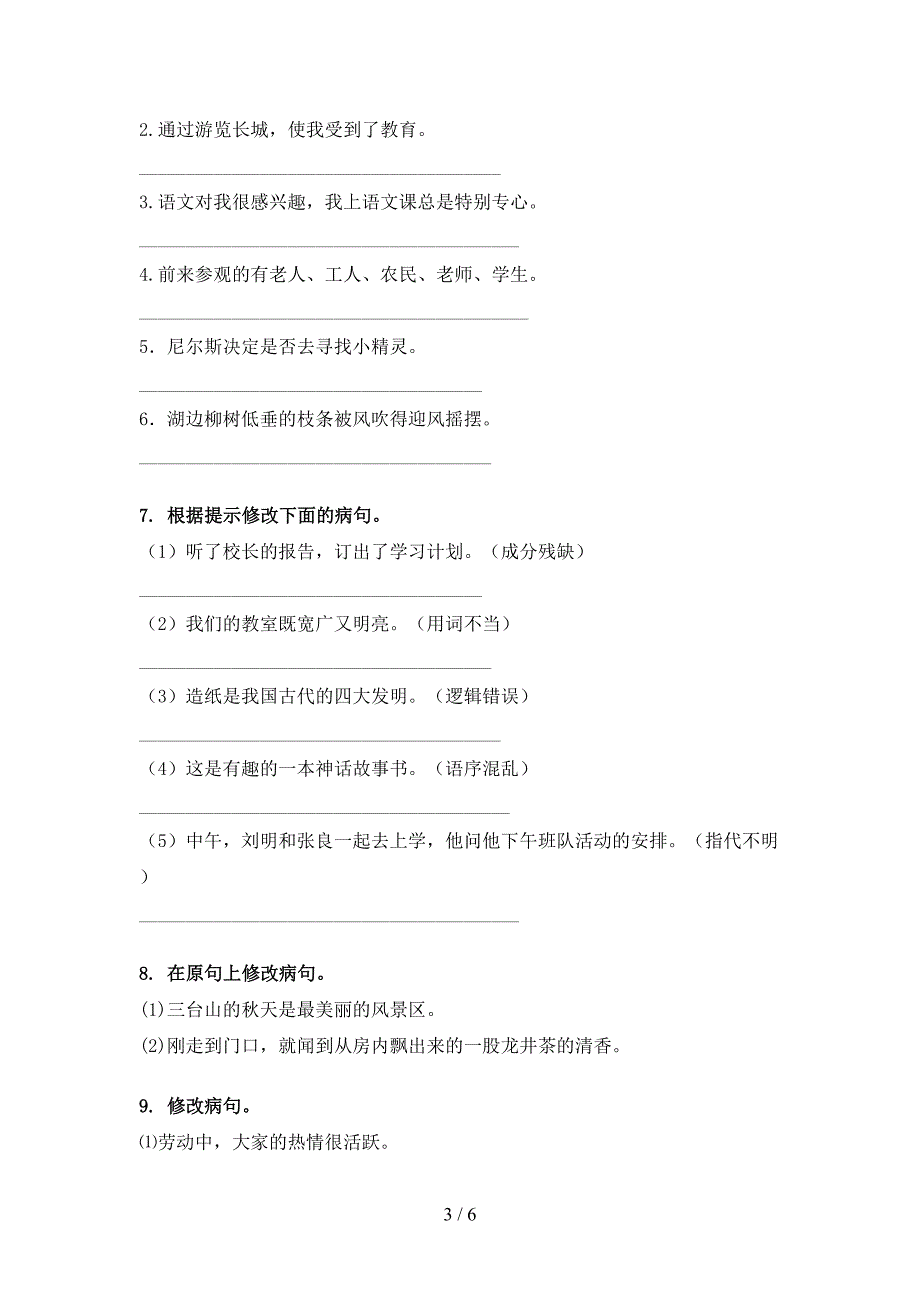 2.通过游览长城，使我受到了教育。

________________________________________

3.语文对我很感兴趣，我上语文课总是特别专心。

________________________________________

4.前来参观的有老人、工人、农民、老师、学生。

________________________________________

5．尼尔斯决定是否去寻找小精灵。

________________________________________

6．湖边柳树低垂的枝条被风吹得迎风摇摆。

________________________________________

7. 根据提示修改下面的病句。

（1）听了校长的报告，订出了学习计划。（成分残缺）

________________________________________

（2）我们的教室既宽广又明亮。（用词不当）

________________________________________

（3）造纸是我国古代的四大发明。（逻辑错误）

________________________________________

（4）这是有趣的一本神话故事书。（语序混乱）

________________________________________

（5）中午，刘明和张良一起去上学，他问他下午班队活动的安排。（指代不明）

________________________________________

8. 在原句上修改病句。

(1)三台山的秋天是最美丽的风景区。

(2)刚走到门口，就闻到从房内飘出来的一股龙井茶的清香。

9. 修改病句。

⑴劳动中，大家的热情很活跃。

3 / 6